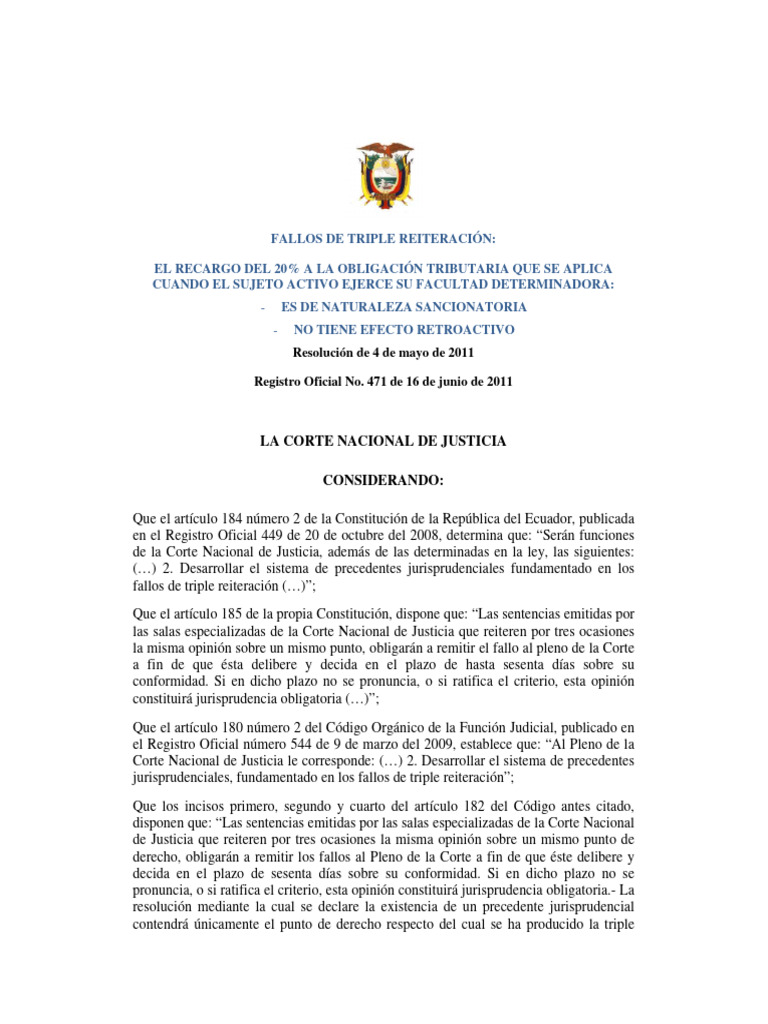 FALLOS DE TRIPLE REITERACIÓN:

EL RECARGO DEL 20% A LA OBLIGACIÓN TRIBUTARIA QUE SE APLICA CUANDO EL SUJETO ACTIVO EJERCE SU FACULTAD DETERMINADORA:

- ES DE NATURALEZA SANCIONATORIA

- NO TIENE EFECTO RETROACTIVO

Resolución de 4 de mayo de 2011

Registro Oficial No. 471 de 16 de junio de 2011

LA CORTE NACIONAL DE JUSTICIA

CONSIDERANDO:

Que el artículo 184 número 2 de la Constitución de la República del Ecuador, publicada en el Registro Oficial 449 de 20 de octubre del 2008, determina que: “Serán funciones de la Corte Nacional de Justicia, además de las determinadas en la ley, las siguientes: (…) 2. Desarrollar el sistema de precedentes jurisprudenciales fundamentado en los fallos de triple reiteración (…)”;

Que el artículo 185 de la propia Constitución, dispone que: “Las sentencias emitidas por las salas especializadas de la Corte Nacional de Justicia que reiteren por tres ocasiones la misma opinión sobre un mismo punto, obligarán a remitir el fallo al pleno de la Corte a fin de que ésta delibere y decida en el plazo de hasta sesenta días sobre su conformidad. Si en dicho plazo no se pronuncia, o si ratifica el criterio, esta opinión constituirá jurisprudencia obligatoria (…)”;

Que el artículo 180 número 2 del Código Orgánico de la Función Judicial, publicado en el Registro Oficial número 544 de 9 de marzo del 2009, establece que: “Al Pleno de la Corte Nacional de Justicia le corresponde: (…) 2. Desarrollar el sistema de precedentes jurisprudenciales, fundamentado en los fallos de triple reiteración”;

Que los incisos primero, segundo y cuarto del artículo 182 del Código antes citado, disponen que: “Las sentencias emitidas por las salas especializadas de la Corte Nacional de Justicia que reiteren por tres ocasiones la misma opinión sobre un mismo punto de derecho, obligarán a remitir los fallos al Pleno de la Corte a fin de que éste delibere y decida en el plazo de sesenta días sobre su conformidad. Si en dicho plazo no se pronuncia, o si ratifica el criterio, esta opinión constituirá jurisprudencia obligatoria.- La resolución mediante la cual se declare la existencia de un precedente jurisprudencial contendrá únicamente el punto de derecho respecto del cual se ha producido la triple